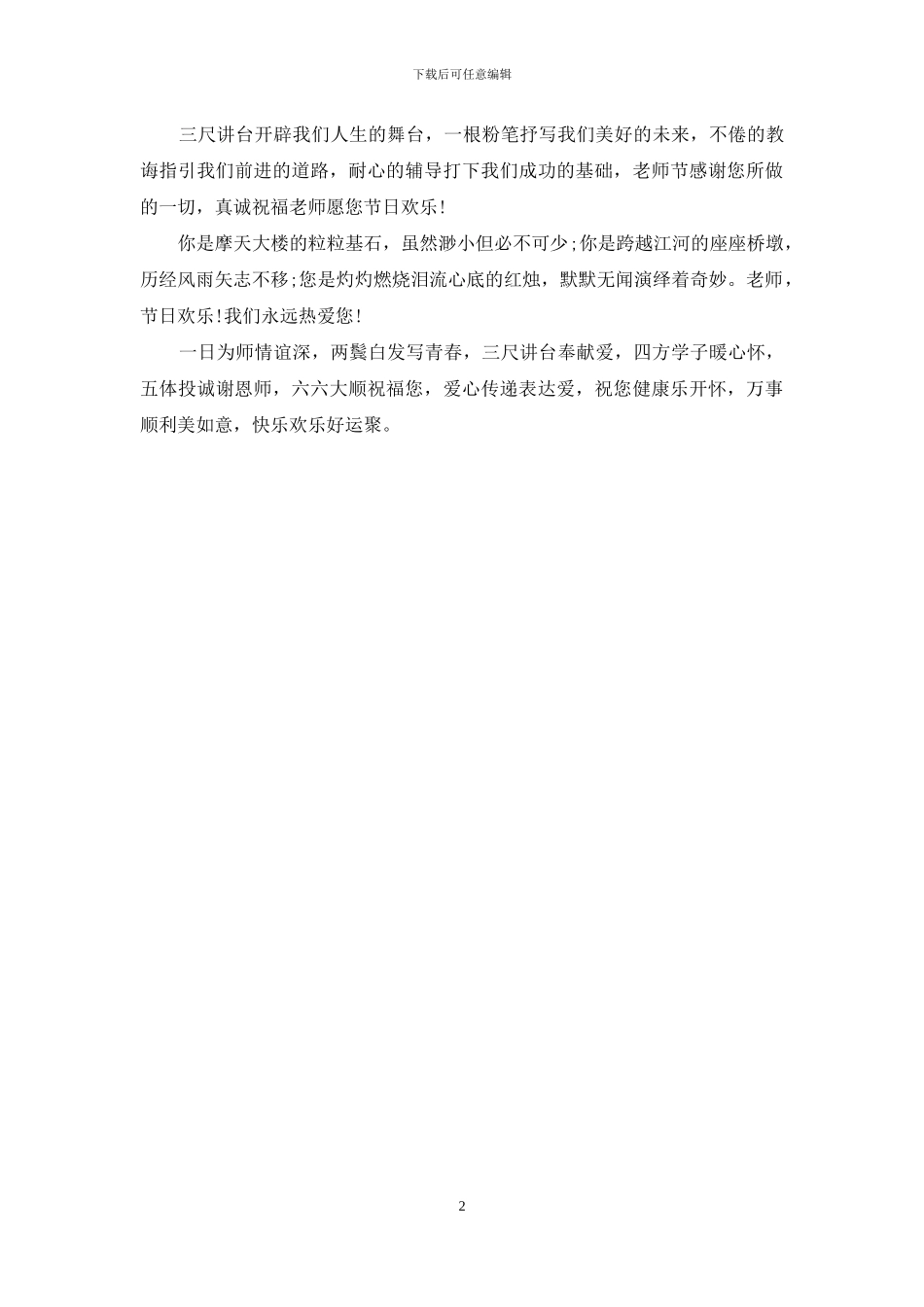 下载后可任意编辑

三尺讲台开辟我们人生的舞台，一根粉笔抒写我们美好的未来，不倦的教诲指引我们前进的道路，耐心的辅导打下我们成功的基础，老师节感谢您所做的一切，真诚祝福老师愿您节日欢乐!

你是摩天大楼的粒粒基石，虽然渺小但必不可少;你是跨越江河的座座桥墩，历经风雨矢志不移;您是灼灼燃烧泪流心底的红烛，默默无闻演绎着奇妙。老师，节日欢乐!我们永远热爱您!

一日为师情谊深，两鬓白发写青春，三尺讲台奉献爱，四方学子暖心怀，五体投诚谢恩师，六六大顺祝福您，爱心传递表达爱，祝您健康乐开怀，万事顺利美如意，快乐欢乐好运聚。

2